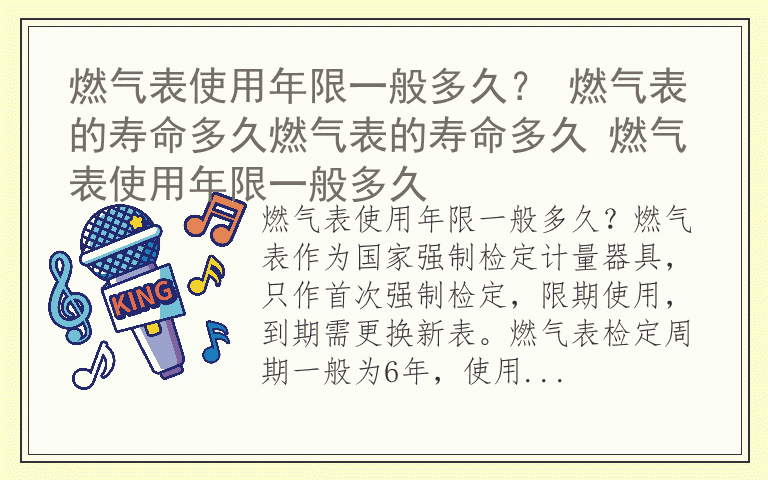 燃气表使用年限一般多久？ 燃气表的寿命多久燃气表的寿命多久 燃气表使用年限一般多久

KING

燃气表使用年限一般多久？燃气表作为国家强制检定计量器具，只作首次强制检定，限期使用，到期需更换新表。燃气表检定周期一般为6年，使用...